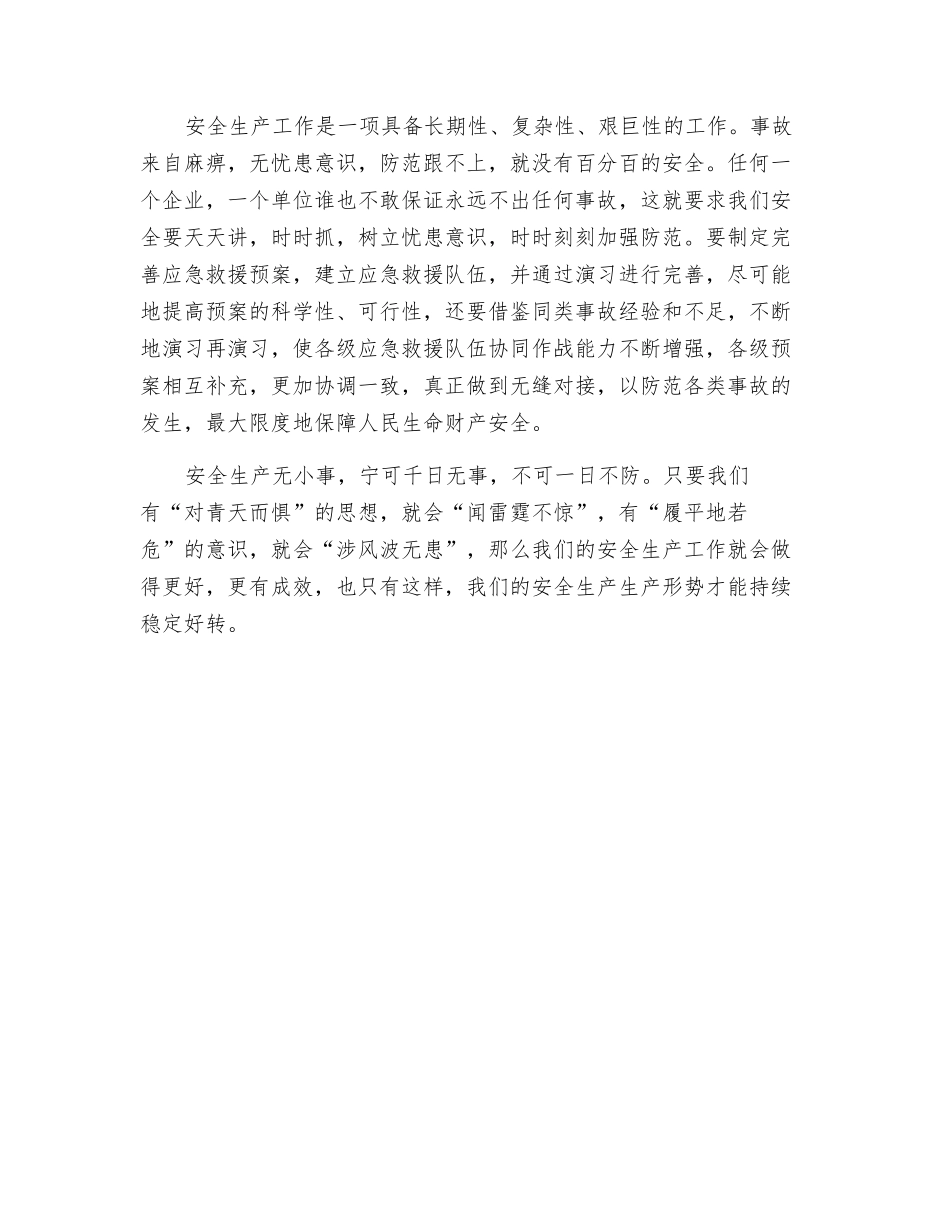 安全生产工作是一项具备长期性、复杂性、艰巨性的工作。事故来自麻痹，无忧患意识，防范跟不上，就没有百分百的安全。任何一个企业，一个单位谁也不敢保证永远不出任何事故，这就要求我们安全要天天讲，时时抓，树立忧患意识，时时刻刻加强防范。要制定完善应急救援预案，建立应急救援队伍，并通过演习进行完善，尽可能地提高预案的科学性、可行性，还要借鉴同类事故经验和不足，不断地演习再演习，使各级应急救援队伍协同作战能力不断增强，各级预案相互补充，更加协调一致，真正做到无缝对接，以防范各类事故的发生，最大限度地保障人民生命财产安全。

安全生产无小事，宁可千日无事，不可一日不防。只要我们有“对青天而惧”的思想，就会“闻雷霆不惊”，有“履平地若危”的意识，就会“涉风波无患”，那么我们的安全生产工作就会做得更好，更有成效，也只有这样，我们的安全生产生产形势才能持续稳定好转。